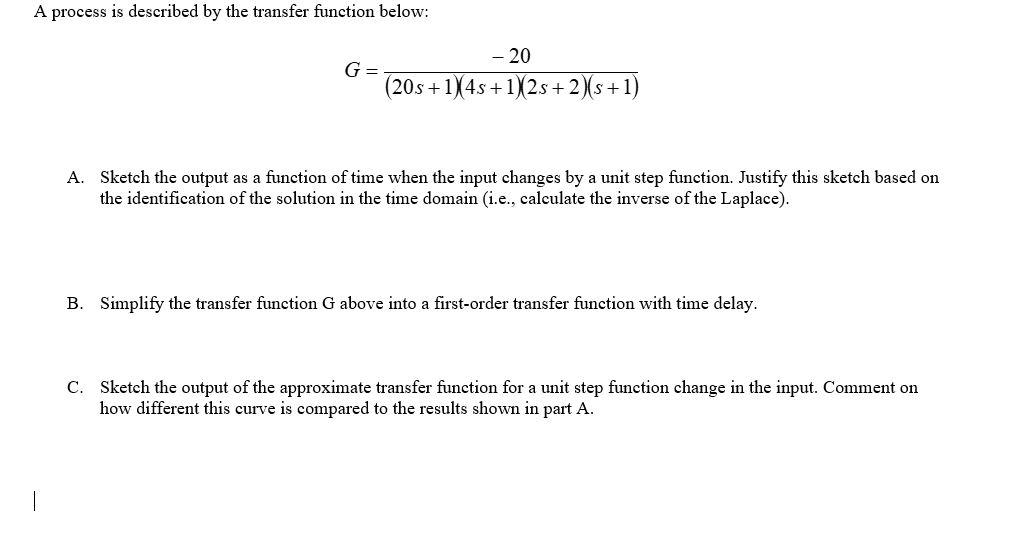 A process is described by the transfer function below:

$G = \frac{-20}{(20s+1)(4s+1)(2s+2)(s+1)}$

A. Sketch the output as a function of time when the input changes by a unit step function. Justify this sketch based on the identification of the solution in the time domain (i.e., calculate the inverse of the Laplace).

B. Simplify the transfer function G above into a first-order transfer function with time delay.

C. Sketch the output of the approximate transfer function for a unit step function change in the input. Comment on how different this curve is compared to the results shown in part A.